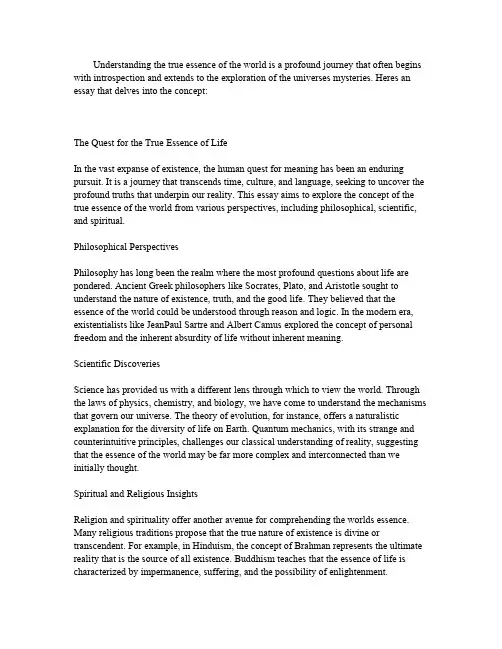 Understanding the true essence of the world is a profound journey that often begins with introspection and extends to the exploration of the universes mysteries. Heres an essay that delves into the concept:

The Quest for the True Essence of Life

In the vast expanse of existence, the human quest for meaning has been an enduring pursuit. It is a journey that transcends time, culture, and language, seeking to uncover the profound truths that underpin our reality. This essay aims to explore the concept of the true essence of the world from various perspectives, including philosophical, scientific, and spiritual.

Philosophical Perspectives

Philosophy has long been the realm where the most profound questions about life are pondered. Ancient Greek philosophers like Socrates, Plato, and Aristotle sought to understand the nature of existence, truth, and the good life. They believed that the essence of the world could be understood through reason and logic. In the modern era, existentialists like JeanPaul Sartre and Albert Camus explored the concept of personal freedom and the inherent absurdity of life without inherent meaning.

Scientific Discoveries

Science has provided us with a different lens through which to view the world. Through the laws of physics, chemistry, and biology, we have come to understand the mechanisms that govern our universe. The theory of evolution, for instance, offers a naturalistic explanation for the diversity of life on Earth. Quantum mechanics, with its strange and counterintuitive principles, challenges our classical understanding of reality, suggesting that the essence of the world may be far more complex and interconnected than we initially thought.

Spiritual and Religious Insights

Religion and spirituality offer another avenue for comprehending the worlds essence. Many religious traditions propose that the true nature of existence is divine or transcendent. For example, in Hinduism, the concept of Brahman represents the ultimate reality that is the source of all existence. Buddhism teaches that the essence of life is characterized by impermanence, suffering, and the possibility of enlightenment.